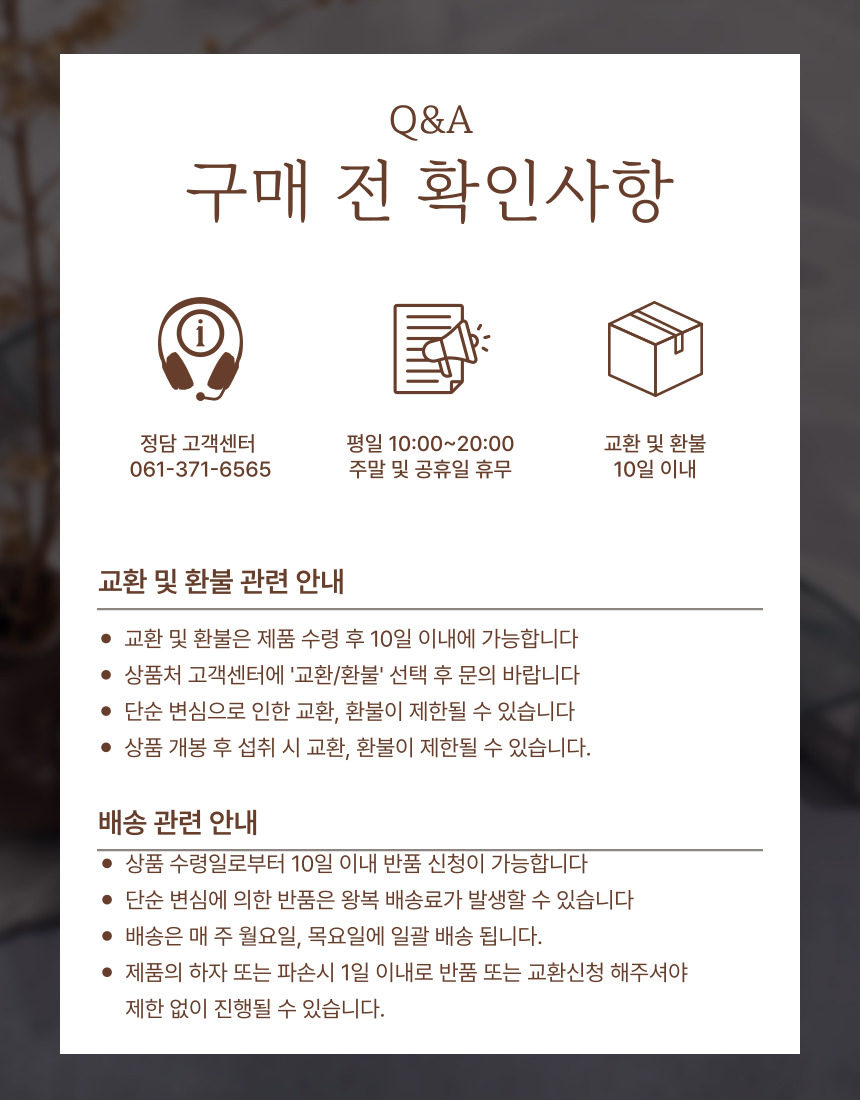 Q&A
구매 전 확인사항

정담 고객센터
061-371-6565

평일 10:00~20:00
주말 및 공휴일 휴무

교환 및 환불
10일 이내

교환 및 환불 관련 안내

• 교환 및 환불은 제품 수령 후 10일 이내에 가능합니다
• 상품처 고객센터에 '교환/환불' 선택 후 문의 바랍니다
• 단순 변심으로 인한 교환, 환불이 제한될 수 있습니다
• 상품 개봉 후 섭취 시 교환, 환불이 제한될 수 있습니다.

배송 관련 안내

• 상품 수령일로부터 10일 이내 반품 신청이 가능합니다
• 단순 변심에 의한 반품은 왕복 배송료가 발생할 수 있습니다
• 배송은 매 주 월요일, 목요일에 일괄 배송 됩니다.
• 제품의 하자 또는 파손시 1일 이내로 반품 또는 교환신청 해주셔야 제한 없이 진행될 수 있습니다.